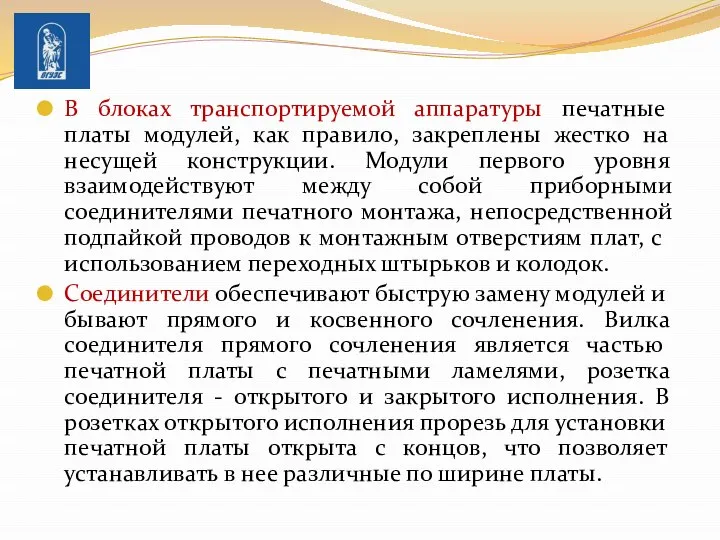 ВГУЭС

В блоках транспортируемой аппаратуры печатные платы модулей, как правило, закреплены жестко на несущей конструкции. Модули первого уровня взаимодействуют между собой приборными соединителями печатного монтажа, непосредственной подпайкой проводов к монтажным отверстиям плат, с использованием переходных штырьков и колодок.

Соединители обеспечивают быструю замену модулей и бывают прямого и косвенного сочленения. Вилка соединителя прямого сочленения является частью печатной платы с печатными ламелями, розетка соединителя - открытого и закрытого исполнения. В розетках открытого исполнения прорезь для установки печатной платы открыта с концов, что позволяет устанавливать в нее различные по ширине платы.